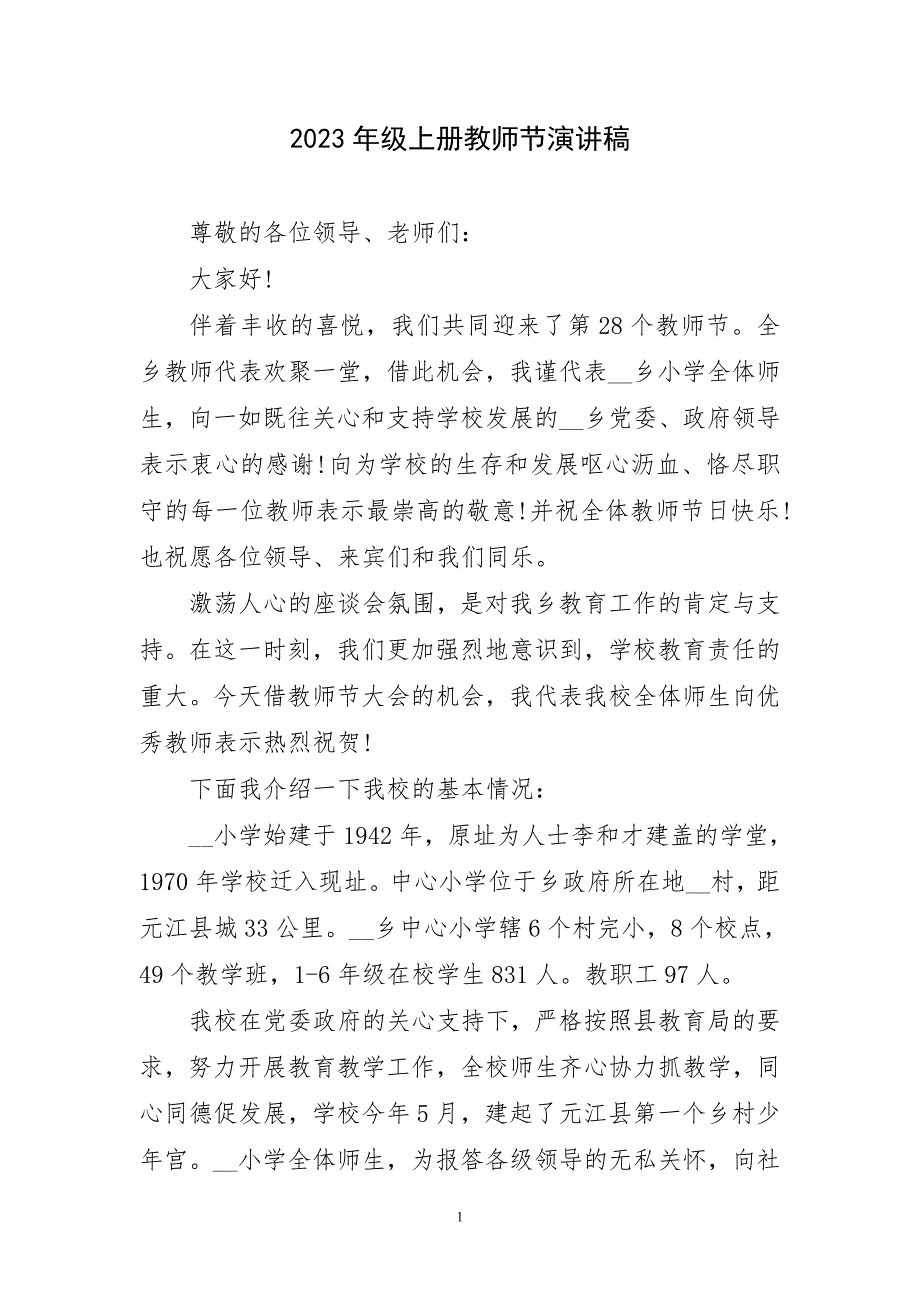 2023年级上册教师节演讲稿

尊敬的各位领导、老师们：

大家好！

伴着丰收的喜悦，我们共同迎来了第28个教师节。全乡教师代表欢聚一堂，借此机会，我谨代表__乡小学全体师生，向一如既往关心和支持学校发展的__乡党委、政府领导表示衷心的感谢！向为学校的生存和发展呕心沥血、恪尽职守的每一位教师表示最崇高的敬意！并祝全体教师节日快乐！也祝愿各位领导、来宾们和我们同乐。

激荡人心的座谈会氛围，是对我乡教育工作的肯定与支持。在这一时刻，我们更加强烈地意识到，学校教育责任的重大。今天借教师节大会的机会，我代表我校全体师生向优秀教师表示热烈祝贺！

下面我介绍一下我校的基本情况：

__小学始建于1942年，原址为人士李和才建盖的学堂，1970年学校迁入现址。中心小学位于乡政府所在地__村，距元江县城33公里。__乡中心小学辖6个村完小，8个校点，49个教学班，1-6年级在校学生831人。教职工97人。

我校在党委政府的关心支持下，严格按照县教育局的要求，努力开展教育教学工作，全校师生齐心协力抓教学，同心同德促发展，学校今年5月，建起了元江县第一个乡村少年宫。__小学全体师生，为报答各级领导的无私关怀，向社

1